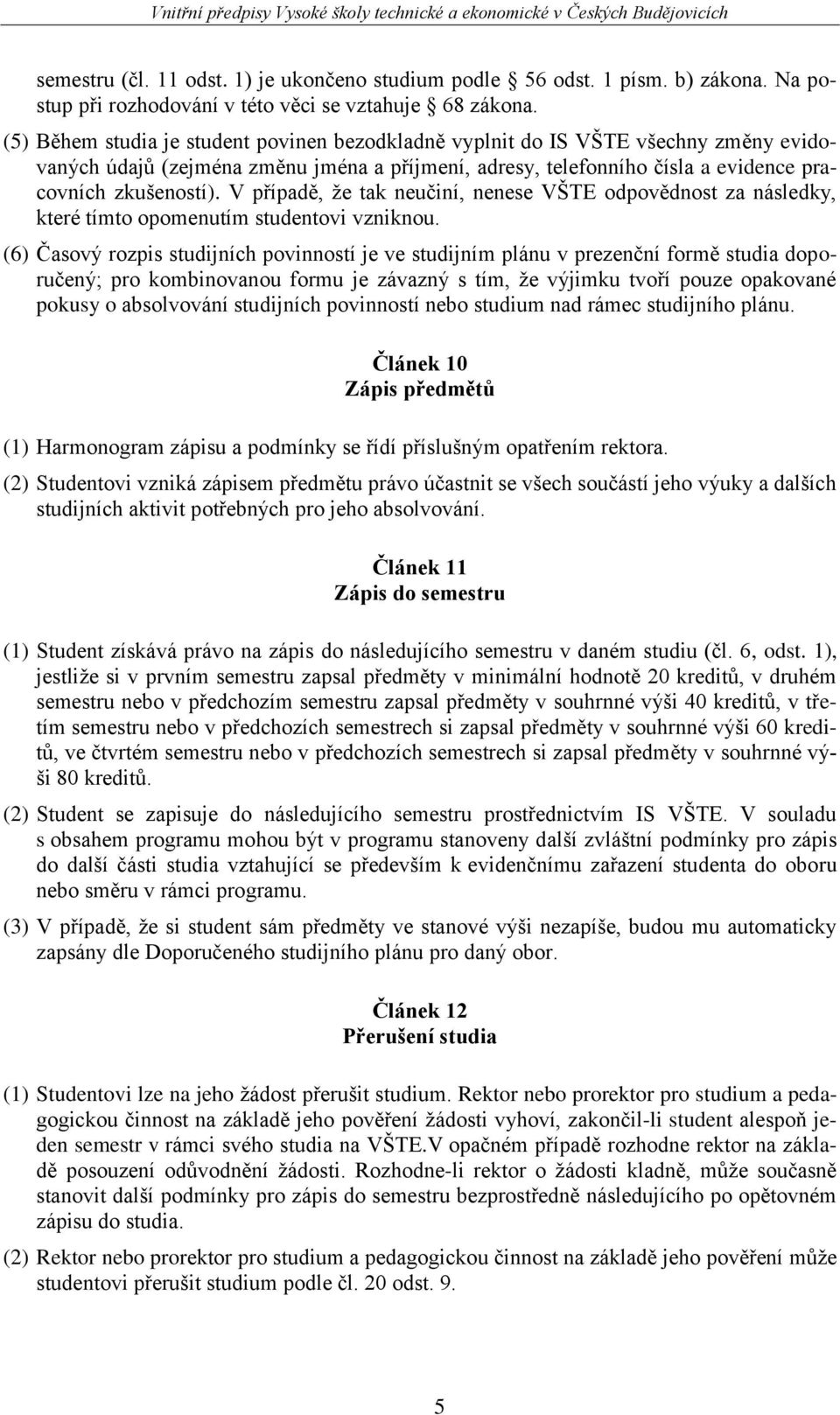 Vnitřní předpisy Vysoké školy technické a ekonomické v Českých Budějovicích

semestru (čl. 11 odst. 1) je ukončeno studium podle 56 odst. 1 písm. b) zákona. Na postup při rozhodování v této věci se vztahuje 68 zákona.

(5) Během studia je student povinen bezodkladně vyplnit do IS VŠTE všechny změny evidovaných údajů (zejména změnu jména a příjmení, adresy, telefonního čísla a evidence pracovních zkušeností). V případě, že tak neučiní, nenese VŠTE odpovědnost za následky, které tímto opomenutím studentovi vzniknou.

(6) Časový rozpis studijních povinností je ve studijním plánu v prezenční formě studia doporučený; pro kombinovanou formu je závazný s tím, že výjimku tvoří pouze opakované pokusy o absolvování studijních povinností nebo studium nad rámec studijního plánu.

Článek 10
Zápis předmětů

(1) Harmonogram zápisu a podmínky se řídí příslušným opatřením rektora.

(2) Studentovi vzniká zápisem předmětu právo účastnit se všech součástí jeho výuky a dalších studijních aktivit potřebných pro jeho absolvování.

Článek 11
Zápis do semestru

(1) Student získává právo na zápis do následujícího semestru v daném studiu (čl. 6, odst. 1), jestliže si v prvním semestru zapsal předměty v minimální hodnotě 20 kreditů, v druhém semestru nebo v předchozím semestru zapsal předměty v souhrnné výši 40 kreditů, v třetím semestru nebo v předchozích semestrech si zapsal předměty v souhrnné výši 60 kreditů, ve čtvrtém semestru nebo v předchozích semestrech si zapsal předměty v souhrnné výši 80 kreditů.

(2) Student se zapisuje do následujícího semestru prostřednictvím IS VŠTE. V souladu s obsahem programu mohou být v programu stanoveny další zvláštní podmínky pro zápis do další části studia vztahující se především k evidenčnímu zařazení studenta do oboru nebo směru v rámci programu.

(3) V případě, že si student sám předměty ve stanové výši nezapíše, budou mu automaticky zapsány dle Doporučeného studijního plánu pro daný obor.

Článek 12
Přerušení studia

(1) Studentovi lze na jeho žádost přerušit studium. Rektor nebo prorektor pro studium a pedagogickou činnost na základě jeho pověření žádosti vyhoví, zakončil-li student alespoň jeden semestr v rámci svého studia na VŠTE.V opačném případě rozhodne rektor na základě posouzení odůvodnění žádosti. Rozhodne-li rektor o žádosti kladně, může současně stanovit další podmínky pro zápis do semestru bezprostředně následujícího po opětovném zápisu do studia.

(2) Rektor nebo prorektor pro studium a pedagogickou činnost na základě jeho pověření může studentovi přerušit studium podle čl. 20 odst. 9.

5